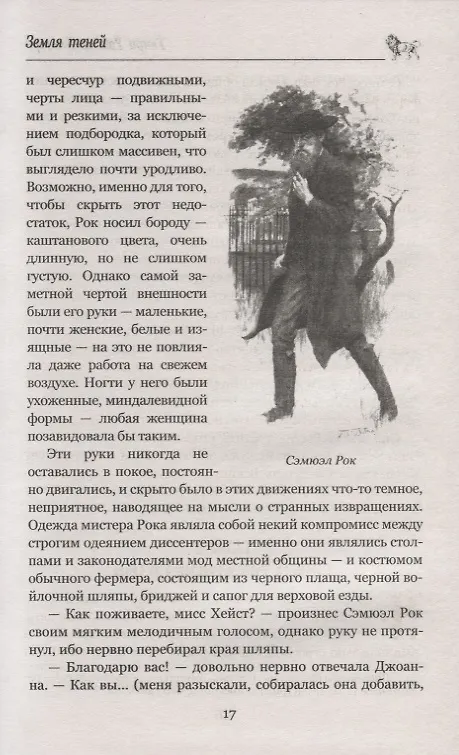 Земля теней

и чересчур подвижными, черты лица — правильными и резкими, за исключением подбородка, который был слишком массивен, что выглядело почти уродливо. Возможно, именно для того, чтобы скрыть этот недостаток, Рок носил бороду — каштанового цвета, очень длинную, но не слишком густую. Однако самой заметной чертой внешности были его руки — маленькие, почти женские, белые и изящные — на это не повлияла даже работа на свежем воздухе. Ногти у него были ухоженные, миндалевидной формы — любая женщина позавидовала бы таким.

Сэмюэл Рок

Эти руки никогда не оставались в покое, постоянно двигались, и скрыто было в этих движениях что-то темное, неприятное, наводящее на мысли о странных извращениях. Одежда мистера Рока являла собой некий компромисс между строгим одеянием диссентеров — именно они являлись столпами и законодателями мод местной общины — и костюмом обычного фермера, состоящим из черного плаща, черной войлочной шляпы, бриджей и сапог для верховой езды.

— Как поживаете, мисс Хейст? — произнес Сэмюэл Рок своим мягким мелодичным голосом, однако руку не протянул, ибо нервно перебирал края шляпы.

— Благодарю вас! — довольно нервно отвечала Джоанна. — Как вы... (меня разыскали, собиралась она добавить,

17